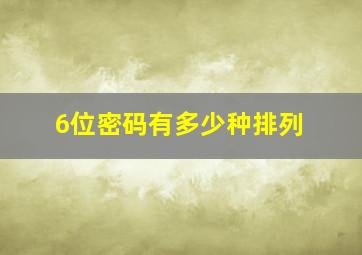 6位密码有多少种排列